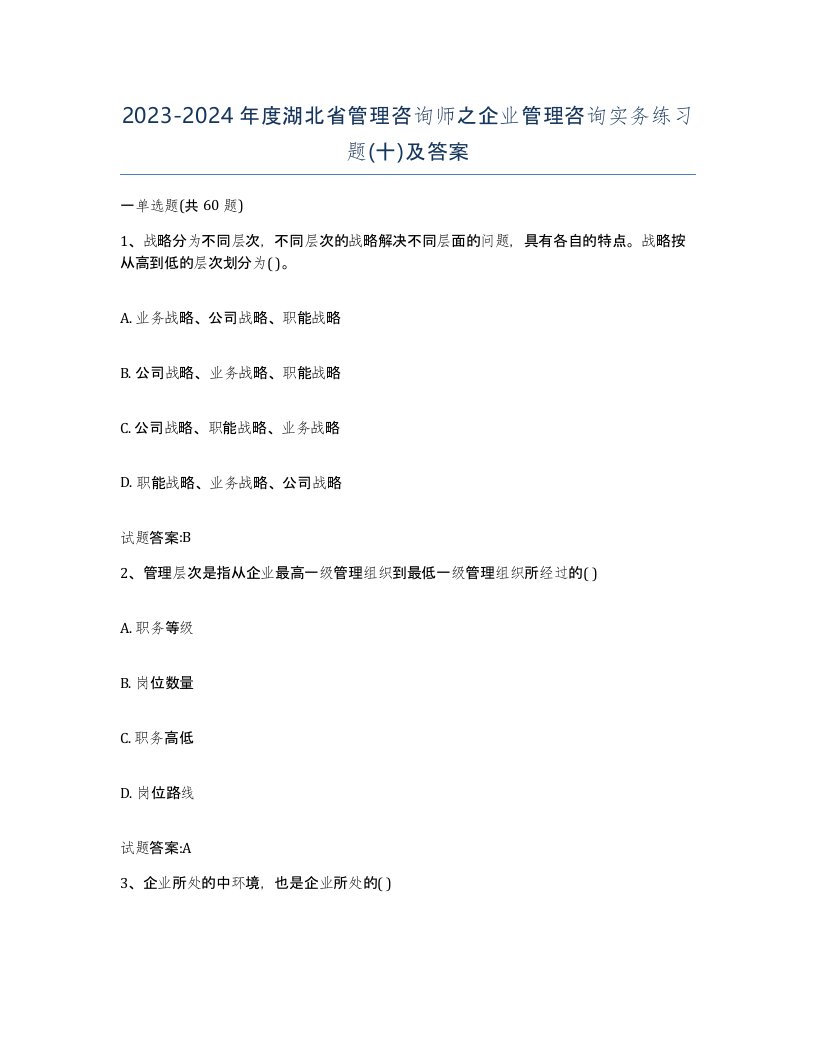 2023-2024年度湖北省管理咨询师之企业管理咨询实务练习题(十)及答案

一单选题(共 60 题)

1、战略分为不同层次，不同层次的战略解决不同层面的问题，具有各自的特点。战略按从高到低的层次划分为( )。

A. 业务战略、公司战略、职能战略

B. 公司战略、业务战略、职能战略

C. 公司战略、职能战略、业务战略

D. 职能战略、业务战略、公司战略

试题答案:B

2、管理层次是指从企业最高一级管理组织到最低一级管理组织所经过的( )

A. 职务等级

B. 岗位数量

C. 职务高低

D. 岗位路线

试题答案:A

3、企业所处的中环境，也是企业所处的( )